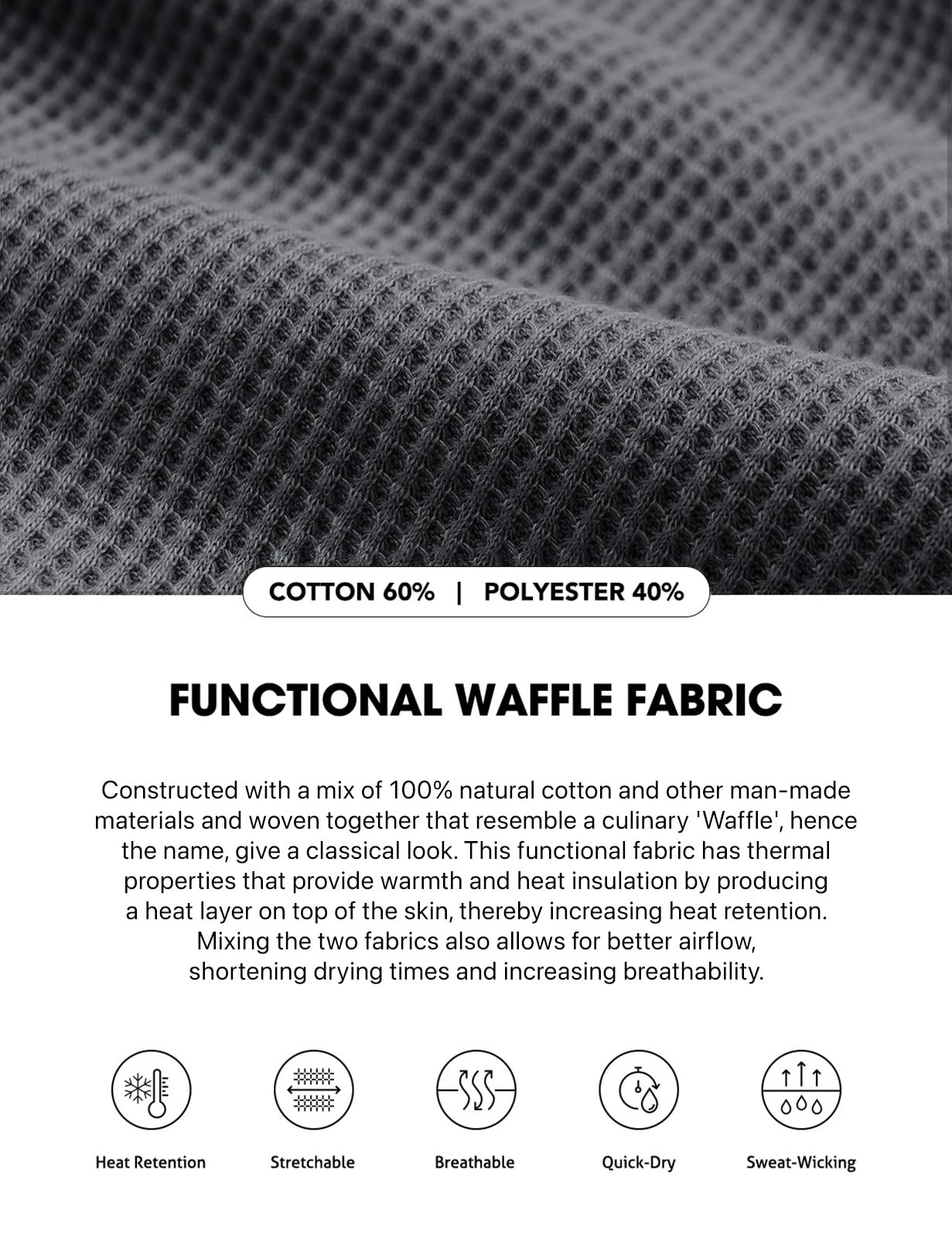 COTTON 60% | POLYESTER 40%

FUNCTIONAL WAFFLE FABRIC

Constructed with a mix of 100% natural cotton and other man-made materials and woven together that resemble a culinary 'Waffle', hence the name, give a classical look. This functional fabric has thermal properties that provide warmth and heat insulation by producing a heat layer on top of the skin, thereby increasing heat retention. Mixing the two fabrics also allows for better airflow, shortening drying times and increasing breathability.

Heat Retention

Stretchable

Breathable

Quick-Dry

Sweat-Wicking